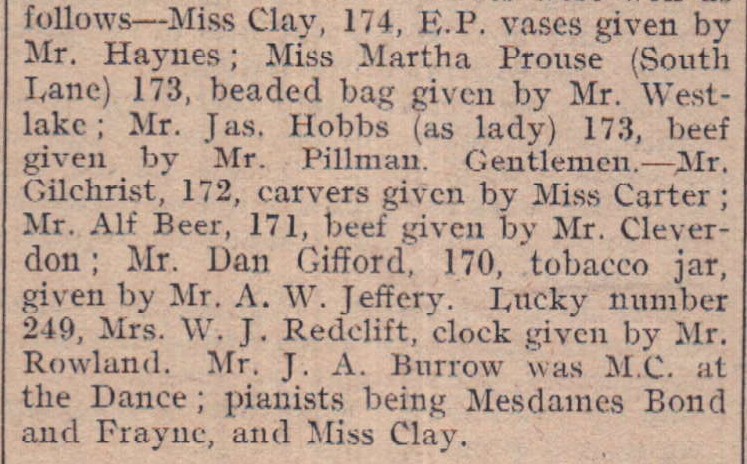 follows—Miss Clay, 174, E.P. vases given by Mr. Haynes; Miss Martha Prouse (South Lane) 173, beaded bag given by Mr. Westlake; Mr. Jas. Hobbs (as lady) 173, beef given by Mr. Pillman. Gentlemen.—Mr. Gilchrist, 172, carvers given by Miss Carter; Mr. Alf Beer, 171, beef given by Mr. Cleverdon; Mr. Dan Gifford, 170, tobacco jar, given by Mr. A. W. Jeffery. Lucky number 249, Mrs. W. J. Redclift, clock given by Mr. Rowland. Mr. J. A. Burrow was M.C. at the Dance; pianists being Mesdames Bond and Frayne, and Miss Clay.